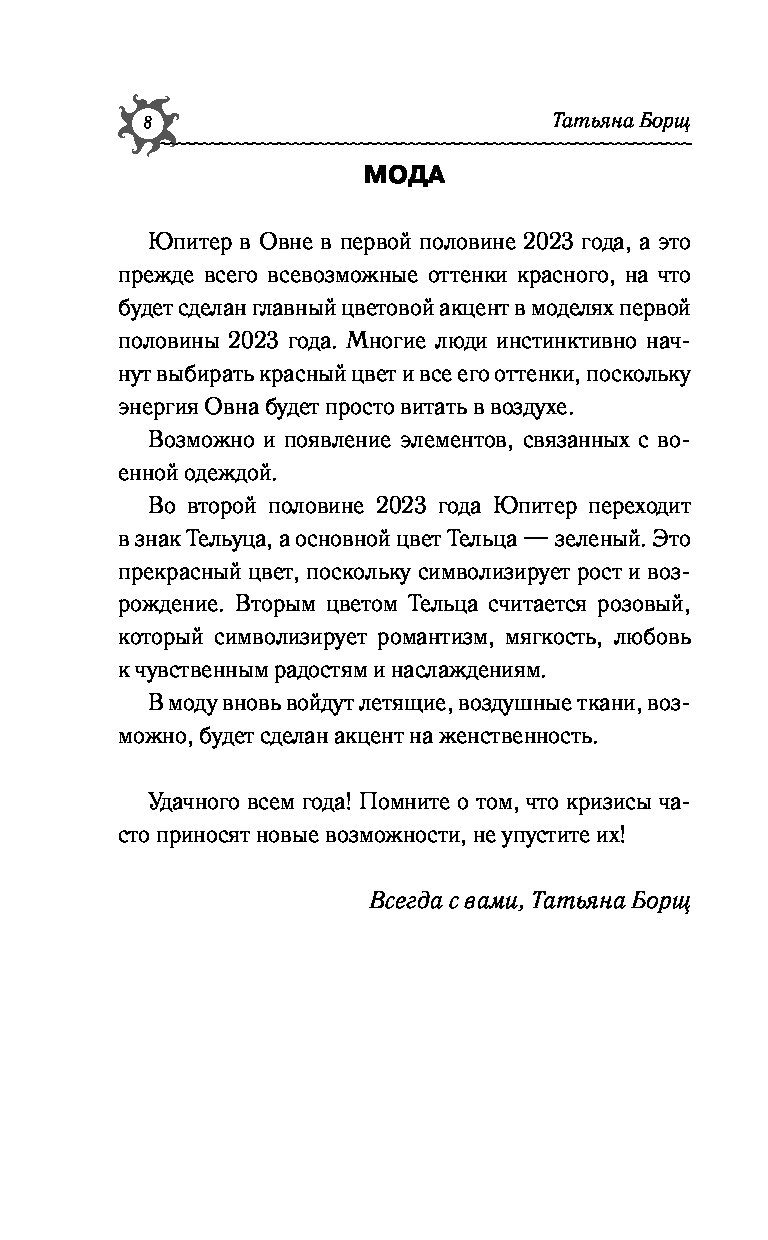 8

Татьяна Борщ

МОДА

Юпитер в Овне в первой половине 2023 года, а это прежде всего всевозможные оттенки красного, на что будет сделан главный цветовой акцент в моделях первой половины 2023 года. Многие люди инстинктивно начнут выбирать красный цвет и все его оттенки, поскольку энергия Овна будет просто витать в воздухе.

Возможно и появление элементов, связанных с военной одеждой.

Во второй половине 2023 года Юпитер переходит в знак Тельуца, а основной цвет Тельца — зеленый. Это прекрасный цвет, поскольку символизирует рост и возрождение. Вторым цветом Тельца считается розовый, который символизирует романтизм, мягкость, любовь к чувственным радостям и наслаждениям.

В моду вновь войдут летящие, воздушные ткани, возможно, будет сделан акцент на женственность.

Удачного всем года! Помните о том, что кризисы часто приносят новые возможности, не упустите их!

Всегда с вами, Татьяна Борщ